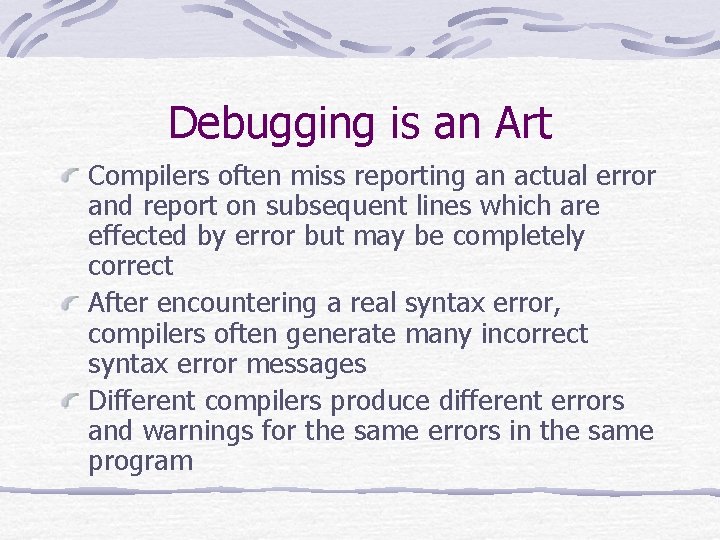 Debugging is an Art

Compilers often miss reporting an actual error and report on subsequent lines which are effected by error but may be completely correct

After encountering a real syntax error, compilers often generate many incorrect syntax error messages

Different compilers produce different errors and warnings for the same errors in the same program